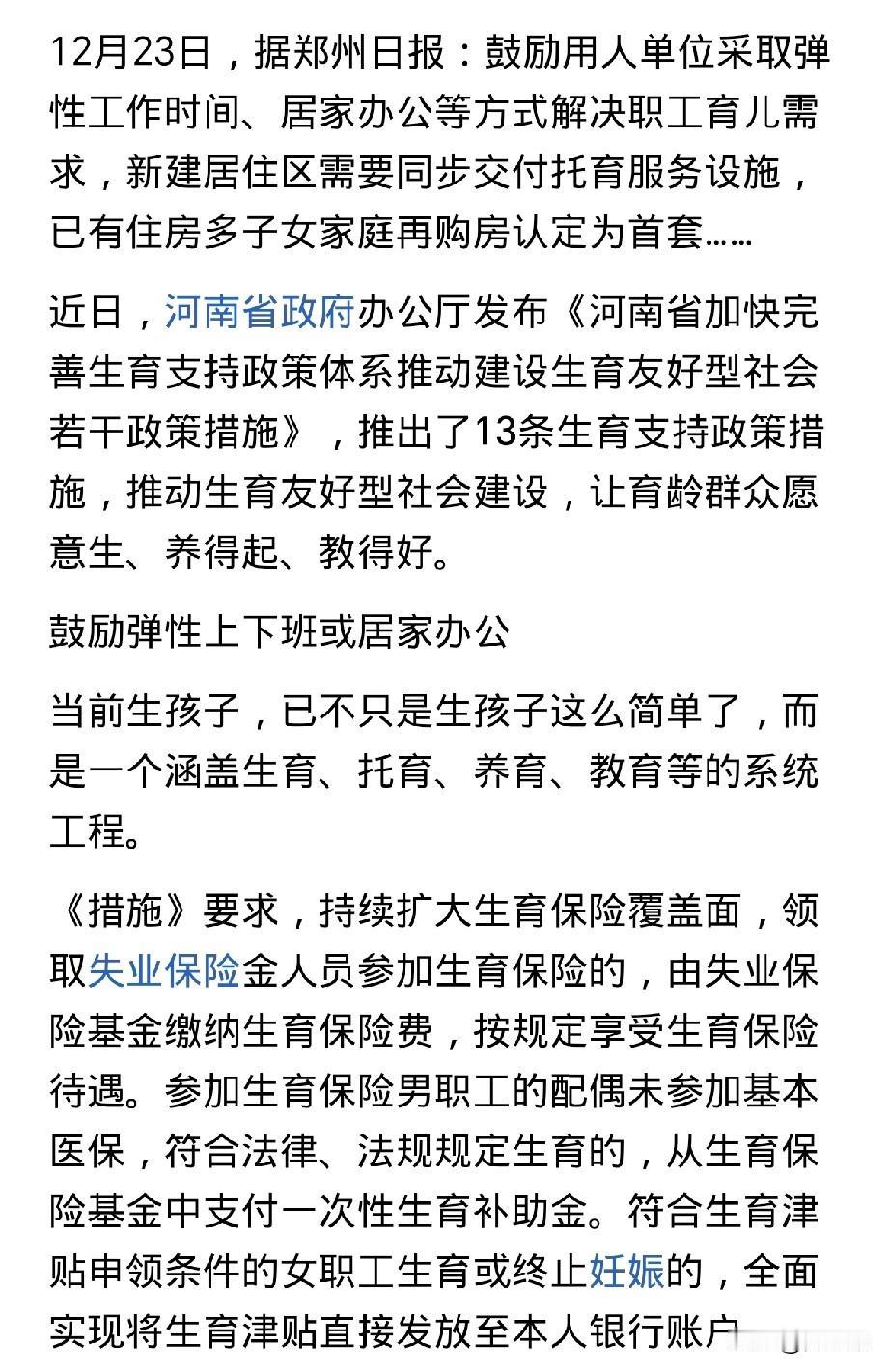 12月23日，据郑州日报：鼓励用人单位采取弹性工作时间、居家办公等方式解决职工育儿需求，新建居住区需要同步交付托育服务设施，已有住房多子女家庭再购房认定为首套……

近日，河南省政府办公厅发布《河南省加快完善生育支持政策体系推动建设生育友好型社会若干政策措施》，推出了13条生育支持政策措施，推动生育友好型社会建设，让育龄群众愿意生、养得起、教得好。

鼓励弹性上下班或居家办公

当前生孩子，已不只是生孩子这么简单了，而是一个涵盖生育、托育、养育、教育等的系统工程。

《措施》要求，持续扩大生育保险覆盖面，领取失业保险金人员参加生育保险的，由失业保险基金缴纳生育保险费，按规定享受生育保险待遇。参加生育保险男职工的配偶未参加基本医保，符合法律、法规规定生育的，从生育保险基金中支付一次性生育补助金。符合生育津贴申领条件的女职工生育或终止妊娠的，全面实现将生育津贴直接发放至本人银行账户